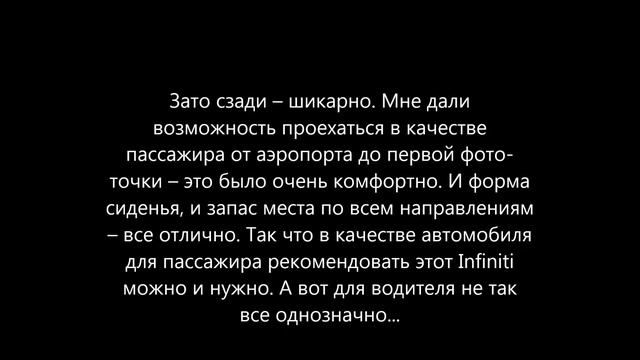 Зато сзади – шикарно. Мне дали возможность проехаться в качестве пассажира от аэропорта до первой фото-точки – это было очень комфортно. И форма сиденья, и запас места по всем направлениям – все отлично. Так что в качестве автомобиля для пассажира рекомендовать этот Infiniti можно и нужно. А вот для водителя не так все однозначно...